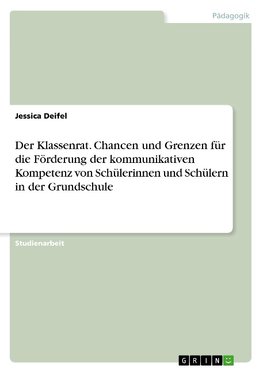 Pädagogik

Jessica Deifel

Der Klassenrat. Chancen und Grenzen für die Förderung der kommunikativen Kompetenz von Schülerinnen und Schülern in der Grundschule

Studienarbeit

GRIN